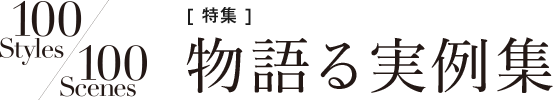 100 Styles / 100 Scenes

[ 特集 ]

物語る実例集